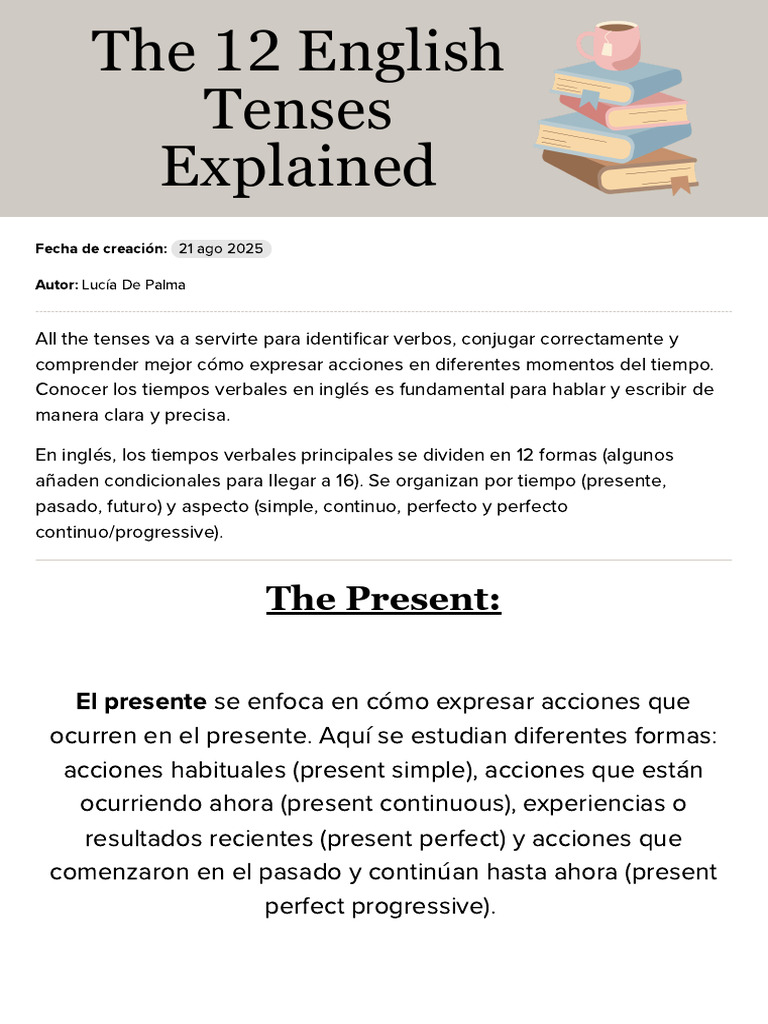 The 12 English Tenses Explained

Fecha de creación: 21 ago 2025

Autor: Lucía De Palma

All the tenses va a servirte para identificar verbos, conjugar correctamente y comprender mejor cómo expresar acciones en diferentes momentos del tiempo. Conocer los tiempos verbales en inglés es fundamental para hablar y escribir de manera clara y precisa.

En inglés, los tiempos verbales principales se dividen en 12 formas (algunos añaden condicionales para llegar a 16). Se organizan por tiempo (presente, pasado, futuro) y aspecto (simple, continuo, perfecto y perfecto continuo/progressive).

The Present:

El presente se enfoca en cómo expresar acciones que ocurren en el presente. Aquí se estudian diferentes formas: acciones habituales (present simple), acciones que están ocurriendo ahora (present continuous), experiencias o resultados recientes (present perfect) y acciones que comenzaron en el pasado y continúan hasta ahora (present perfect progressive).